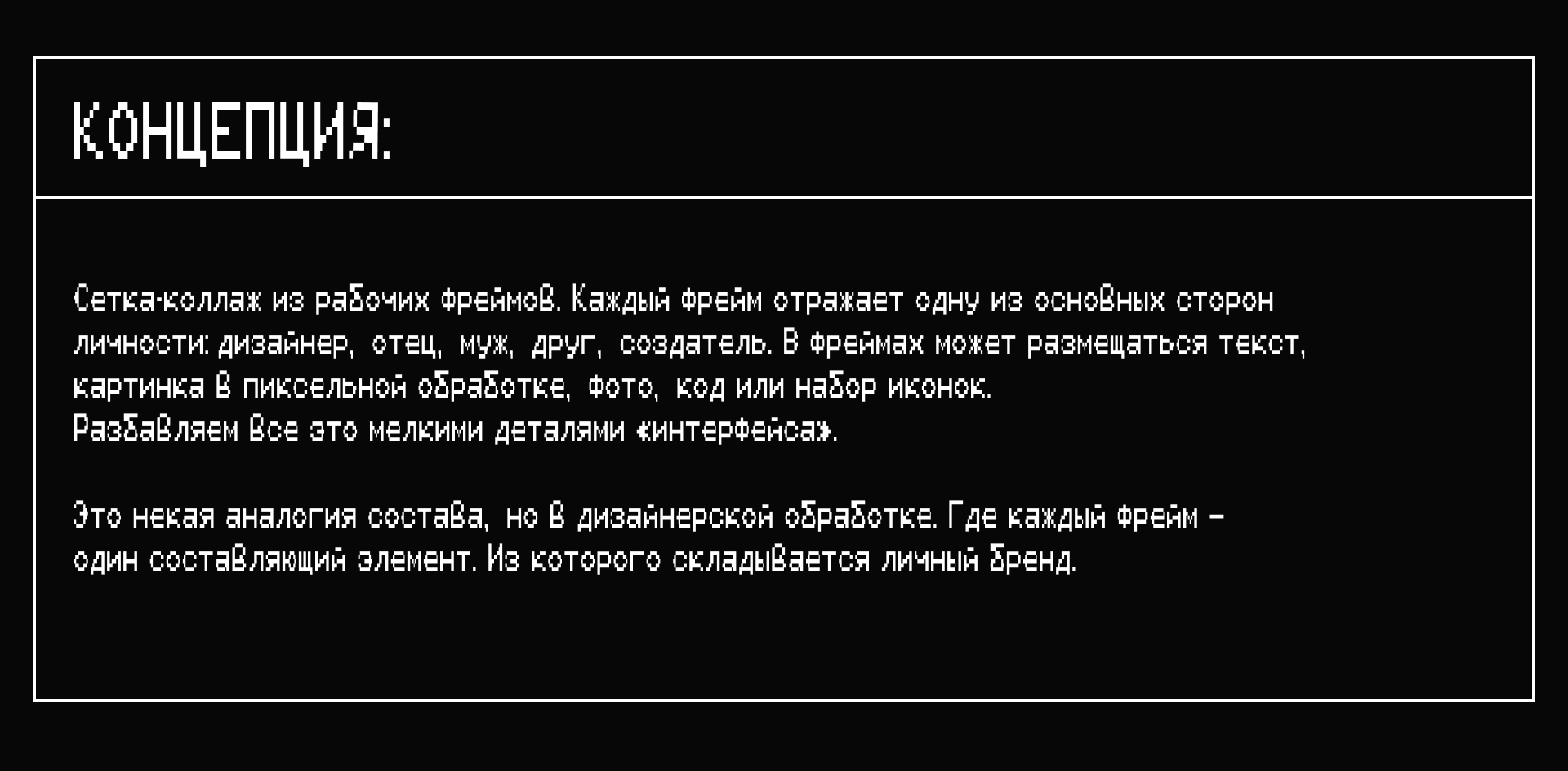 КОНЦЕПЦИЯ:

Сетка-коллаж из рабочих фреймов. Каждый фрейм отражает одну из основных сторон личности: дизайнер, отец, муж, друг, создатель. В фреймах может размещаться текст, картинка в пиксельной обработке, фото, код или набор иконок.
Разбавляем все это мелкими деталями «интерфейса».

Это некая аналогия состава, но в дизайнерской обработке. Где каждый фрейм – один составляющий элемент. Из которого складывается личный бренд.